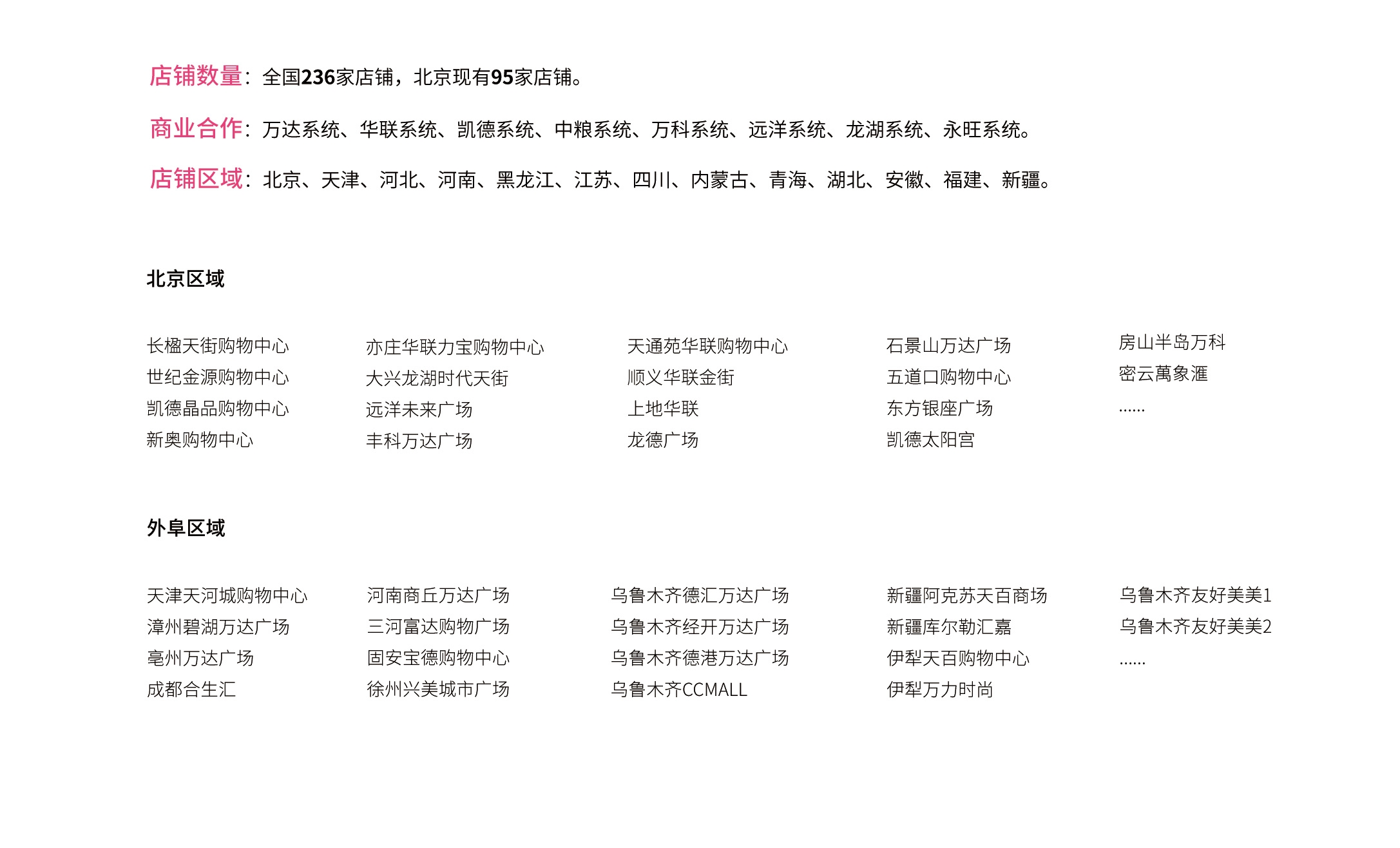 店铺数量：全国236家店铺，北京现有95家店铺。

商业合作：万达系统、华联系统、凯德系统、中粮系统、万科系统、远洋系统、龙湖系统、永旺系统。

店铺区域：北京、天津、河北、河南、黑龙江、江苏、四川、内蒙古、青海、湖北、安徽、福建、新疆。

北京区域

长楹天街购物中心
世纪金源购物中心
凯德晶品购物中心
新奥购物中心

亦庄华联力宝购物中心
大兴龙湖时代天街
远洋未来广场
丰科万达广场

天通苑华联购物中心
顺义华联金街
上地华联
龙德广场

石景山万达广场
五道口购物中心
东方银座广场
凯德太阳宫

房山半岛万科
密云萬象滙
......

外阜区域

天津天河城购物中心
漳州碧湖万达广场
亳州万达广场
成都合生汇

河南商丘万达广场
三河富达购物广场
固安宝德购物中心
徐州兴美城市广场

乌鲁木齐德汇万达广场
乌鲁木齐经开万达广场
乌鲁木齐德港万达广场
乌鲁木齐CCMALL

新疆阿克苏天百商场
新疆库尔勒汇嘉
伊犁天百购物中心
伊犁万力时尚

乌鲁木齐友好美美1
乌鲁木齐友好美美2
......